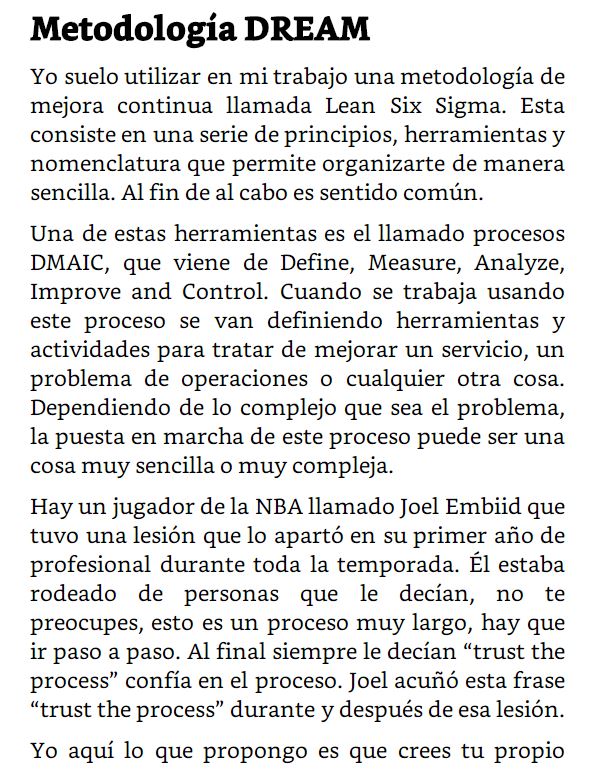 Metodología DREAM

Yo suelo utilizar en mi trabajo una metodología de mejora continua llamada Lean Six Sigma. Esta consiste en una serie de principios, herramientas y nomenclatura que permite organizarte de manera sencilla. Al fin de al cabo es sentido común.

Una de estas herramientas es el llamado procesos DMAIC, que viene de Define, Measure, Analyze, Improve and Control. Cuando se trabaja usando este proceso se van definiendo herramientas y actividades para tratar de mejorar un servicio, un problema de operaciones o cualquier otra cosa. Dependiendo de lo complejo que sea el problema, la puesta en marcha de este proceso puede ser una cosa muy sencilla o muy compleja.

Hay un jugador de la NBA llamado Joel Embiid que tuvo una lesión que lo apartó en su primer año de profesional durante toda la temporada. Él estaba rodeado de personas que le decían, no te preocupes, esto es un proceso muy largo, hay que ir paso a paso. Al final siempre le decían “trust the process” confía en el proceso. Joel acuñó esta frase “trust the process” durante y después de esa lesión.

Yo aquí lo que propongo es que crees tu propio